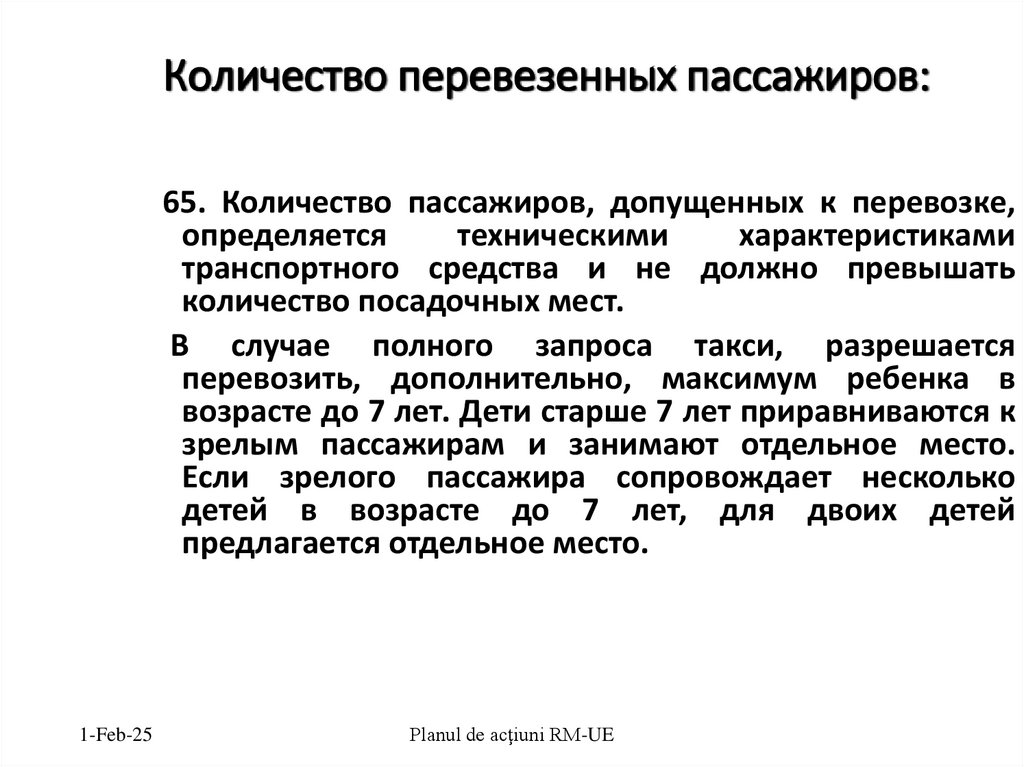 Количество перевезенных пассажиров:

65. Количество пассажиров, допущенных к перевозке, определяется техническими характеристиками транспортного средства и не должно превышать количество посадочных мест.

В случае полного запроса такси, разрешается перевозить, дополнительно, максимум ребенка в возрасте до 7 лет. Дети старше 7 лет приравниваются к зрелым пассажирам и занимают отдельное место. Если зрелого пассажира сопровождает несколько детей в возрасте до 7 лет, для двоих детей предлагается отдельное место.

1-Feb-25

Planul de acțiuni RM-UE